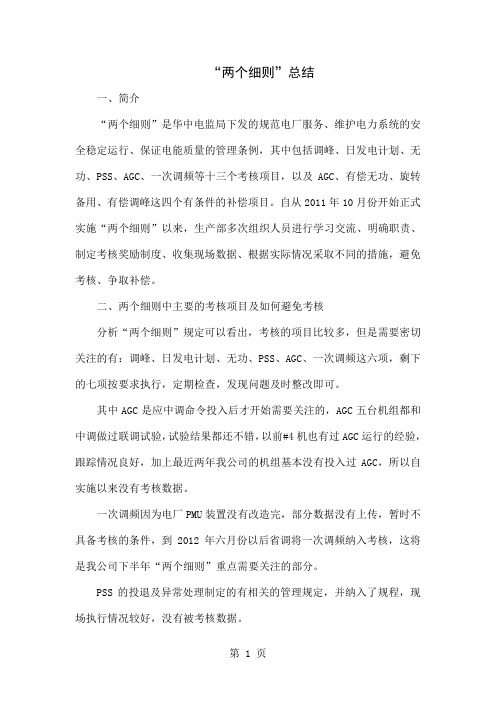 “两个细则”总结

一、简介

“两个细则”是华中电监局下发的规范电厂服务、维护电力系统的安全稳定运行、保证电能质量的管理条例，其中包括调峰、日发电计划、无功、PSS、AGC、一次调频等十三个考核项目，以及 AGC、有偿无功、旋转备用、有偿调峰这四个有条件的补偿项目。自从 2011 年 10 月份开始正式实施“两个细则”以来，生产部多次组织人员进行学习交流、明确职责、制定考核奖励制度、收集现场数据、根据实际情况采取不同的措施，避免考核、争取补偿。

二、两个细则中主要的考核项目及如何避免考核

分析“两个细则”规定可以看出，考核的项目比较多，但是需要密切关注的有：调峰、日发电计划、无功、PSS、AGC、一次调频这六项，剩下的七项按要求执行，定期检查，发现问题及时整改即可。

其中 AGC 是应中调命令投入后才开始需要关注的，AGC 五台机组都和中调做过联调试验，试验结果都还不错，以前#4 机也有过 AGC 运行的经验，跟踪情况良好，加上最近两年我公司的机组基本没有投入过 AGC，所以自实施以来没有考核数据。

一次调频因为电厂 PMU 装置没有改造完，部分数据没有上传，暂时不具备考核的条件，到 2012 年六月份以后省调将一次调频纳入考核，这将是我公司下半年“两个细则”重点需要关注的部分。

PSS 的投退及异常处理制定的有相关的管理规定，并纳入了规程，现场执行情况较好，没有被考核数据。

第 1 页